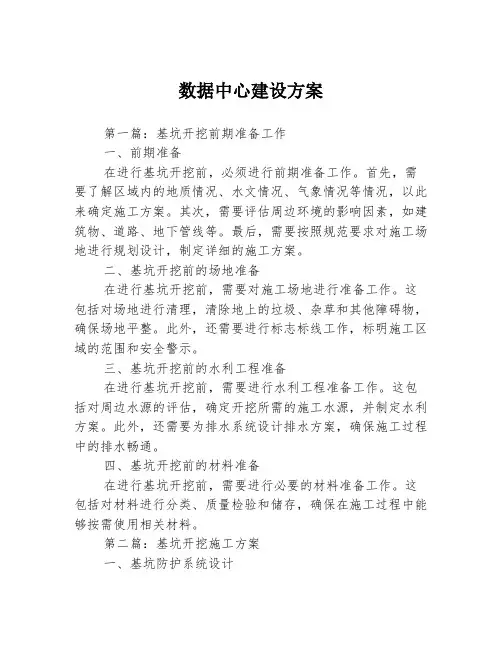 数据中心建设方案

第一篇：基坑开挖前期准备工作

一、前期准备

在进行基坑开挖前，必须进行前期准备工作。首先，需要了解区域内的地质情况、水文情况、气象情况等情况，以此来确定施工方案。其次，需要评估周边环境的影响因素，如建筑物、道路、地下管线等。最后，需要按照规范要求对施工场地进行规划设计，制定详细的施工方案。

二、基坑开挖前的场地准备

在进行基坑开挖前，需要对施工场地进行准备工作。这包括对场地进行清理，清除地上的垃圾、杂草和其他障碍物，确保场地平整。此外，还需要进行标志标线工作，标明施工区域的范围和安全警示。

三、基坑开挖前的水利工程准备

在进行基坑开挖前，需要进行水利工程准备工作。这包括对周边水源的评估，确定开挖所需的施工水源，并制定水利方案。此外，还需要为排水系统设计排水方案，确保施工过程中的排水畅通。

四、基坑开挖前的材料准备

在进行基坑开挖前，需要进行必要的材料准备工作。这包括对材料进行分类、质量检验和储存，确保在施工过程中能够按需使用相关材料。

第二篇：基坑开挖施工方案

一、基坑防护系统设计